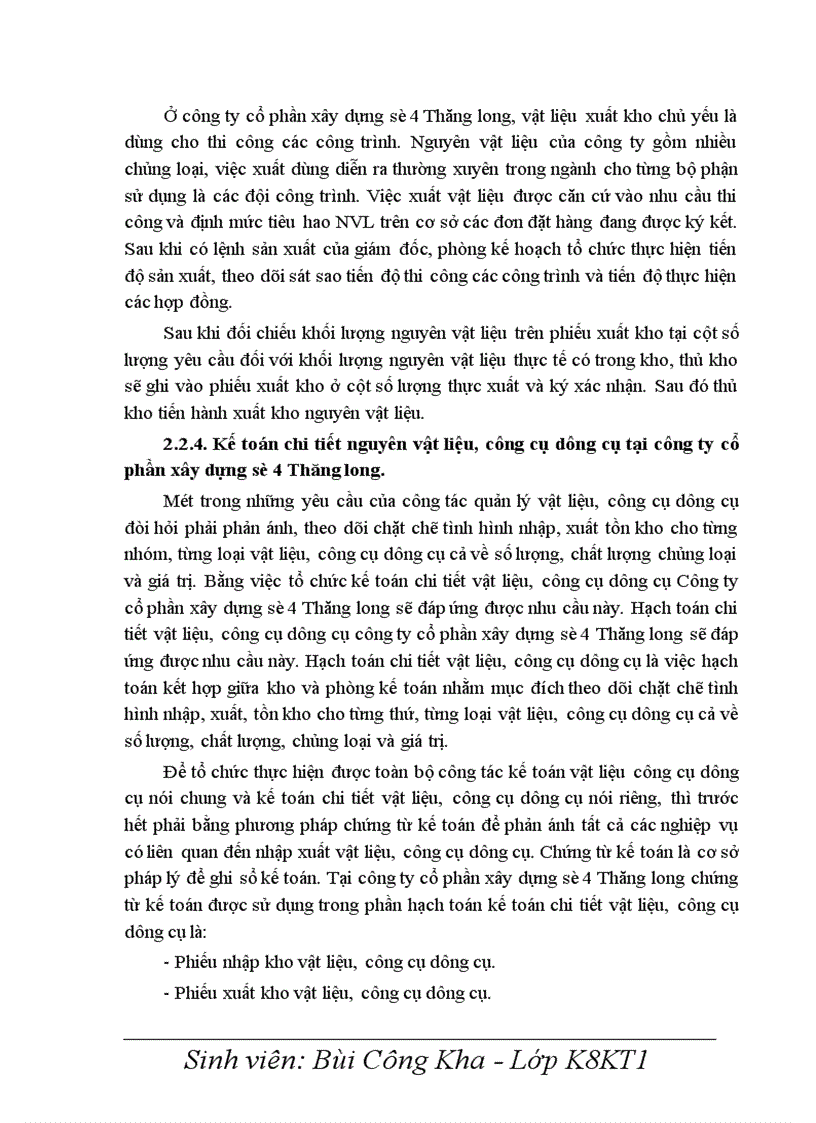 Ở công ty cổ phần xây dựng sè 4 Thăng long, vật liệu xuất kho chủ yếu là dùng cho thi công các công trình. Nguyên vật liệu của công ty gồm nhiều chủng loại, việc xuất dùng diễn ra thường xuyên trong ngành cho từng bộ phận sử dụng là các đội công trình. Việc xuất vật liệu được căn cứ vào nhu cầu thi công và định mức tiêu hao NVL trên cơ sở các đơn đặt hàng đang được ký kết. Sau khi có lệnh sản xuất của giám đốc, phòng kế hoạch tổ chức thực hiện tiến độ sản xuất, theo dõi sát sao tiến độ thi công các công trình và tiến độ thực hiện các hợp đồng.

Sau khi đối chiếu khối lượng nguyên vật liệu trên phiếu xuất kho tại cột số lượng yêu cầu đối với khối lượng nguyên vật liệu thực tế có trong kho, thủ kho sẽ ghi vào phiếu xuất kho ở cột số lượng thực xuất và ký xác nhận. Sau đó thủ kho tiến hành xuất kho nguyên vật liệu.

2.2.4. Kế toán chi tiết nguyên vật liệu, công cụ dông cụ tại công ty cổ phần xây dựng sè 4 Thăng long.

Mét trong những yêu cầu của công tác quản lý vật liệu, công cụ dông cụ đòi hỏi phải phản ánh, theo dõi chặt chẽ tình hình nhập, xuất tồn kho cho từng nhóm, từng loại vật liệu, công cụ dông cụ cả về số lượng, chất lượng chủng loại và giá trị. Bằng việc tổ chức kế toán chi tiết vật liệu, công cụ dông cụ Công ty cổ phần xây dựng sè 4 Thăng long sẽ đáp ứng được nhu cầu này. Hạch toán chi tiết vật liệu, công cụ dông cụ công ty cổ phần xây dựng sè 4 Thăng long sẽ đáp ứng được nhu cầu này. Hạch toán chi tiết vật liệu, công cụ dông cụ là việc hạch toán kết hợp giữa kho và phòng kế toán nhằm mục đích theo dõi chặt chẽ tình hình nhập, xuất, tồn kho cho từng thứ, từng loại vật liệu, công cụ dông cụ cả về số lượng, chất lượng, chủng loại và giá trị.

Để tổ chức thực hiện được toàn bộ công tác kế toán vật liệu công cụ dông cụ nói chung và kế toán chi tiết vật liệu, công cụ dông cụ nói riêng, thì trước hết phải bằng phương pháp chứng từ kế toán để phản ánh tất cả các nghiệp vụ có liên quan đến nhập xuất vật liệu, công cụ dông cụ. Chứng từ kế toán là cơ sở pháp lý để ghi sổ kế toán. Tại công ty cổ phần xây dựng sè 4 Thăng long chứng từ kế toán được sử dụng trong phần hạch toán kế toán chi tiết vật liệu, công cụ dông cụ là:

- Phiếu nhập kho vật liệu, công cụ dông cụ.

- Phiếu xuất kho vật liệu, công cụ dông cụ.

Sinh viên: Bùi Công Kha - Lớp K8KT1